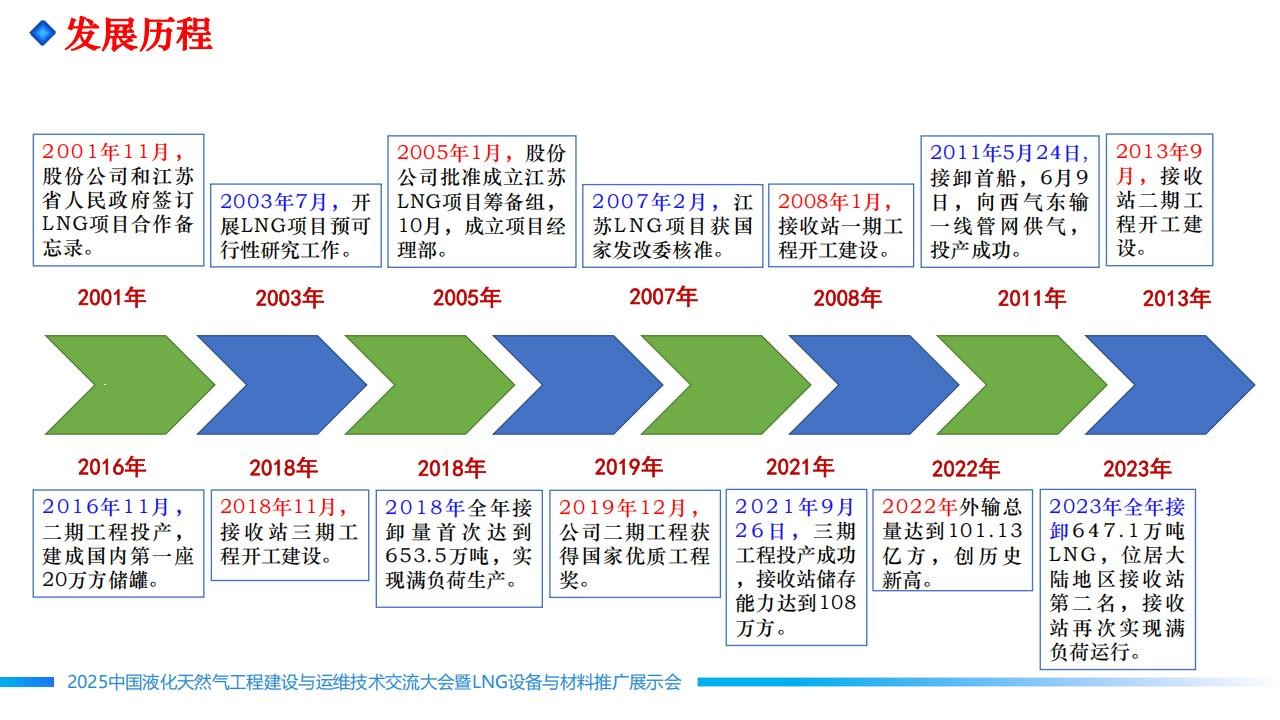 发展历程

2001年11月，股份公司和江苏省人民政府签订LNG项目合作备忘录。

2003年7月，开展LNG项目预可行性研究工作。

2005年1月，股份公司批准成立江苏LNG项目筹备组，10月，成立项目经理部。

2007年2月，江苏LNG项目获国家发改委核准。

2008年1月，接收站一期工程开工建设。

2011年5月24日，接卸首船，6月9日，向西气东输一线管网供气，投产成功。

2013年9月，接收站二期工程开工建设。

2001年

2003年

2005年

2007年

2008年

2011年

2013年

2016年

2018年

2018年

2019年

2021年

2022年

2023年

2016年11月，二期工程投产，建成国内第一座20万方储罐。

2018年11月，接收站三期工程开工建设。

2018年全年接卸量首次达到653.5万吨，实现满负荷生产。

2019年12月，公司二期工程获得国家优质工程奖。

2021年9月26日，三期工程投产成功，接收站储存能力达到108万方。

2022年外输总量达到101.13亿方，创历史新高。

2023年全年接卸647.1万吨LNG，位居大陆地区接收站第二名，接收站再次实现满负荷运行。

2025中国液化天然气工程建设与运维技术交流大会暨LNG设备与材料推广展示会